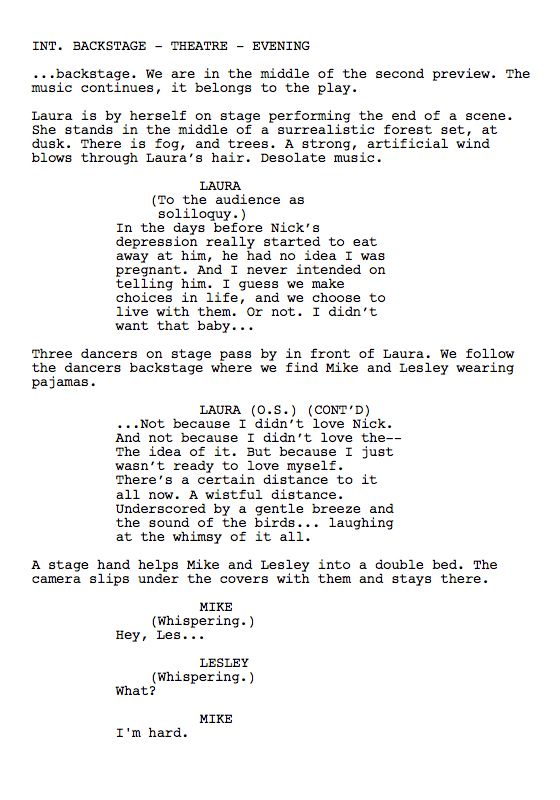 INT. BACKSTAGE - THEATRE - EVENING

...backstage. We are in the middle of the second preview. The music continues, it belongs to the play.

Laura is by herself on stage performing the end of a scene. She stands in the middle of a surrealistic forest set, at dusk. There is fog, and trees. A strong, artificial wind blows through Laura's hair. Desolate music.

LAURA
(To the audience as soliloquy.)
In the days before Nick's depression really started to eat away at him, he had no idea I was pregnant. And I never intended on telling him. I guess we make choices in life, and we choose to live with them. Or not. I didn't want that baby...

Three dancers on stage pass by in front of Laura. We follow the dancers backstage where we find Mike and Lesley wearing pajamas.

LAURA (O.S.) (CONT'D)
...Not because I didn't love Nick. And not because I didn't love the-- The idea of it. But because I just wasn't ready to love myself. There's a certain distance to it all now. A wistful distance. Underscored by a gentle breeze and the sound of the birds... laughing at the whimsy of it all.

A stage hand helps Mike and Lesley into a double bed. The camera slips under the covers with them and stays there.

MIKE
(Whispering.)
Hey, Les...

LESLEY
(Whispering.)
What?

MIKE
I'm hard.